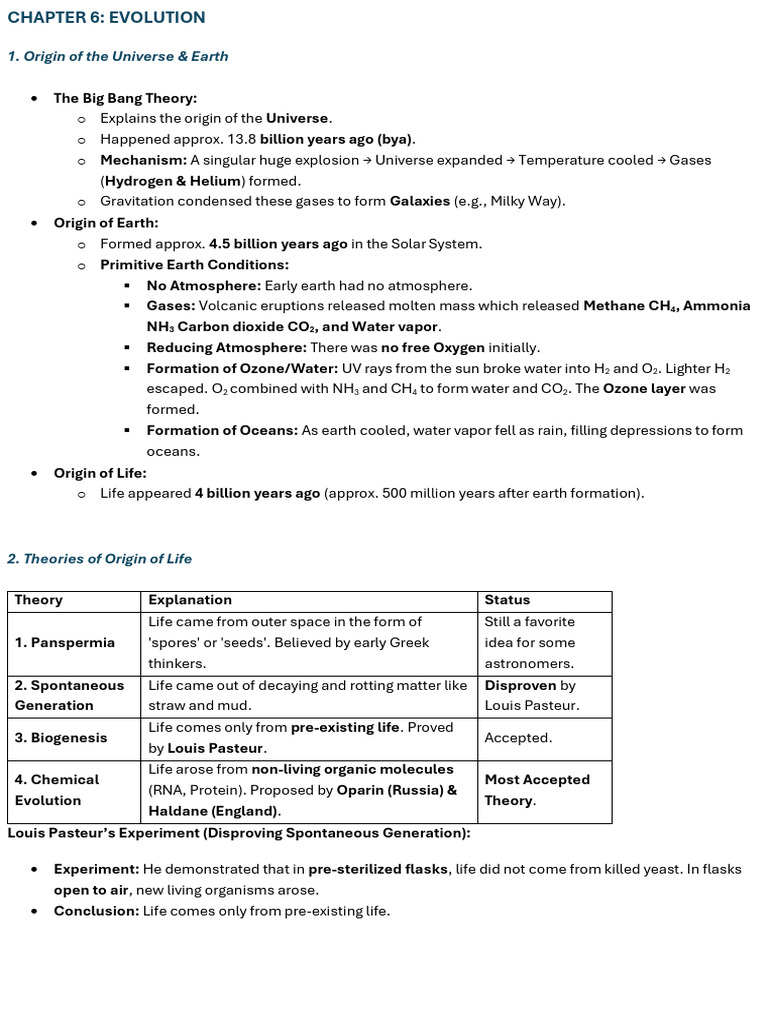 CHAPTER 6: EVOLUTION

1. Origin of the Universe & Earth

- The Big Bang Theory:
  - Explains the origin of the Universe.
  - Happened approx. 13.8 billion years ago (bya).
  - Mechanism: A singular huge explosion → Universe expanded → Temperature cooled → Gases (Hydrogen & Helium) formed.
  - Gravitation condensed these gases to form Galaxies (e.g., Milky Way).
- Origin of Earth:
  - Formed approx. 4.5 billion years ago in the Solar System.
  - Primitive Earth Conditions:
    - No Atmosphere: Early earth had no atmosphere.
    - Gases: Volcanic eruptions released molten mass which released Methane $CH_4$, Ammonia $NH_3$ Carbon dioxide $CO_2$, and Water vapor.
    - Reducing Atmosphere: There was no free Oxygen initially.
    - Formation of Ozone/Water: UV rays from the sun broke water into $H_2$ and $O_2$. Lighter $H_2$ escaped. $O_2$ combined with $NH_3$ and $CH_4$ to form water and $CO_2$. The Ozone layer was formed.
    - Formation of Oceans: As earth cooled, water vapor fell as rain, filling depressions to form oceans.
- Origin of Life:
  - Life appeared 4 billion years ago (approx. 500 million years after earth formation).

2. Theories of Origin of Life

| Theory | Explanation | Status |
|---|---|---|
| 1. Panspermia | Life came from outer space in the form of 'spores' or 'seeds'. Believed by early Greek thinkers. | Still a favorite idea for some astronomers. |
| 2. Spontaneous Generation | Life came out of decaying and rotting matter like straw and mud. | Disproven by Louis Pasteur. |
| 3. Biogenesis | Life comes only from pre-existing life. Proved by Louis Pasteur. | Accepted. |
| 4. Chemical Evolution | Life arose from non-living organic molecules (RNA, Protein). Proposed by Oparin (Russia) & Haldane (England). | Most Accepted Theory. |

Louis Pasteur's Experiment (Disproving Spontaneous Generation):

- Experiment: He demonstrated that in pre-sterilized flasks, life did not come from killed yeast. In flasks open to air, new living organisms arose.
- Conclusion: Life comes only from pre-existing life.